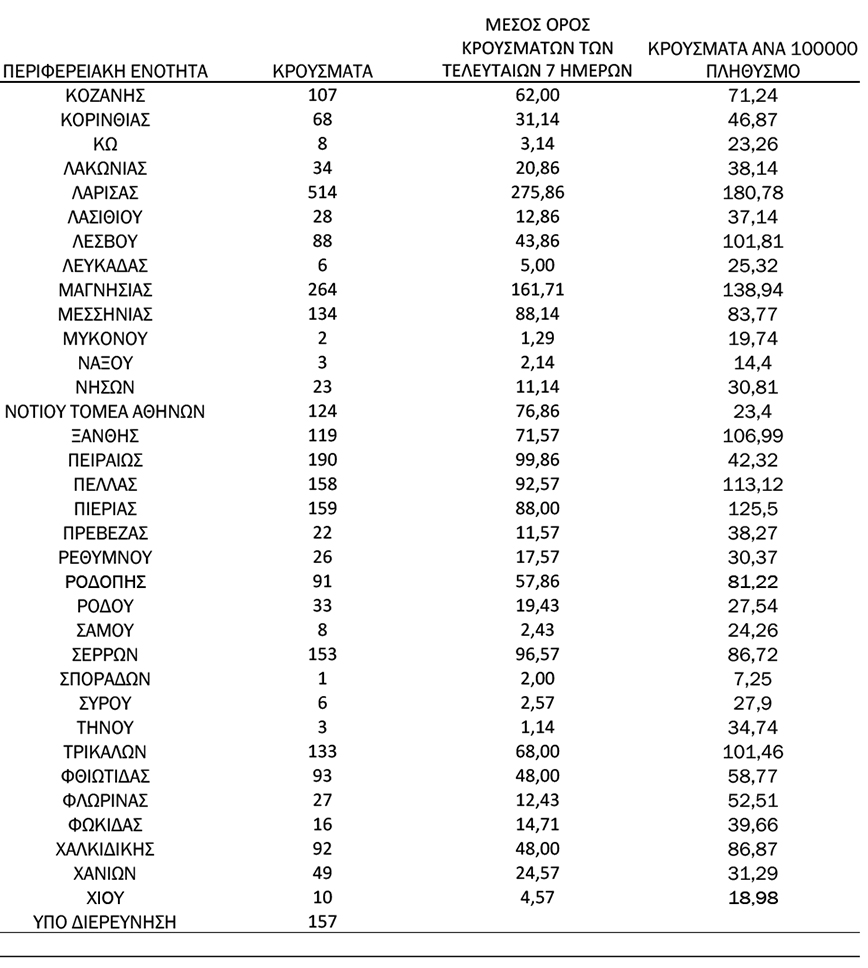 | ΠΕΡΙΦΕΡΕΙΑΚΗ ΕΝΟΤΗΤΑ | ΚΡΟΥΣΜΑΤΑ | ΜΕΣΟΣ ΟΡΟΣ ΚΡΟΥΣΜΑΤΩΝ ΤΩΝ ΤΕΛΕΥΤΑΙΩΝ 7 ΗΜΕΡΩΝ | ΚΡΟΥΣΜΑΤΑ ΑΝΑ 100000 ΠΛΗΘΥΣΜΟ |
|---|---|---|---|
| ΚΟΖΑΝΗΣ | 107 | 62,00 | 71,24 |
| ΚΟΡΙΝΘΙΑΣ | 68 | 31,14 | 46,87 |
| ΚΩ | 8 | 3,14 | 23,26 |
| ΛΑΚΩΝΙΑΣ | 34 | 20,86 | 38,14 |
| ΛΑΡΙΣΑΣ | 514 | 275,86 | 180,78 |
| ΛΑΣΙΘΙΟΥ | 28 | 12,86 | 37,14 |
| ΛΕΣΒΟΥ | 88 | 43,86 | 101,81 |
| ΛΕΥΚΑΔΑΣ | 6 | 5,00 | 25,32 |
| ΜΑΓΝΗΣΙΑΣ | 264 | 161,71 | 138,94 |
| ΜΕΣΣΗΝΙΑΣ | 134 | 88,14 | 83,77 |
| ΜΥΚΟΝΟΥ | 2 | 1,29 | 19,74 |
| ΝΑΞΟΥ | 3 | 2,14 | 14,4 |
| ΝΗΣΩΝ | 23 | 11,14 | 30,81 |
| ΝΟΤΙΟΥ ΤΟΜΕΑ ΑΘΗΝΩΝ | 124 | 76,86 | 23,4 |
| ΞΑΝΘΗΣ | 119 | 71,57 | 106,99 |
| ΠΕΙΡΑΙΩΣ | 190 | 99,86 | 42,32 |
| ΠΕΛΛΑΣ | 158 | 92,57 | 113,12 |
| ΠΙΕΡΙΑΣ | 159 | 88,00 | 125,5 |
| ΠΡΕΒΕΖΑΣ | 22 | 11,57 | 38,27 |
| ΡΕΘΥΜΝΟΥ | 26 | 17,57 | 30,37 |
| ΡΟΔΟΠΗΣ | 91 | 57,86 | 81,22 |
| ΡΟΔΟΥ | 33 | 19,43 | 27,54 |
| ΣΑΜΟΥ | 8 | 2,43 | 24,26 |
| ΣΕΡΡΩΝ | 153 | 96,57 | 86,72 |
| ΣΠΟΡΑΔΩΝ | 1 | 2,00 | 7,25 |
| ΣΥΡΟΥ | 6 | 2,57 | 27,9 |
| ΤΗΝΟΥ | 3 | 1,14 | 34,74 |
| ΤΡΙΚΑΛΩΝ | 133 | 68,00 | 101,46 |
| ΦΘΙΩΤΙΔΑΣ | 93 | 48,00 | 58,77 |
| ΦΛΩΡΙΝΑΣ | 27 | 12,43 | 52,51 |
| ΦΩΚΙΔΑΣ | 16 | 14,71 | 39,66 |
| ΧΑΛΚΙΔΙΚΗΣ | 92 | 48,00 | 86,87 |
| ΧΑΝΙΩΝ | 49 | 24,57 | 31,29 |
| ΧΙΟΥ | 10 | 4,57 | 18,98 |
| ΥΠΟ ΔΙΕΡΕΥΝΗΣΗ | 157 | | |